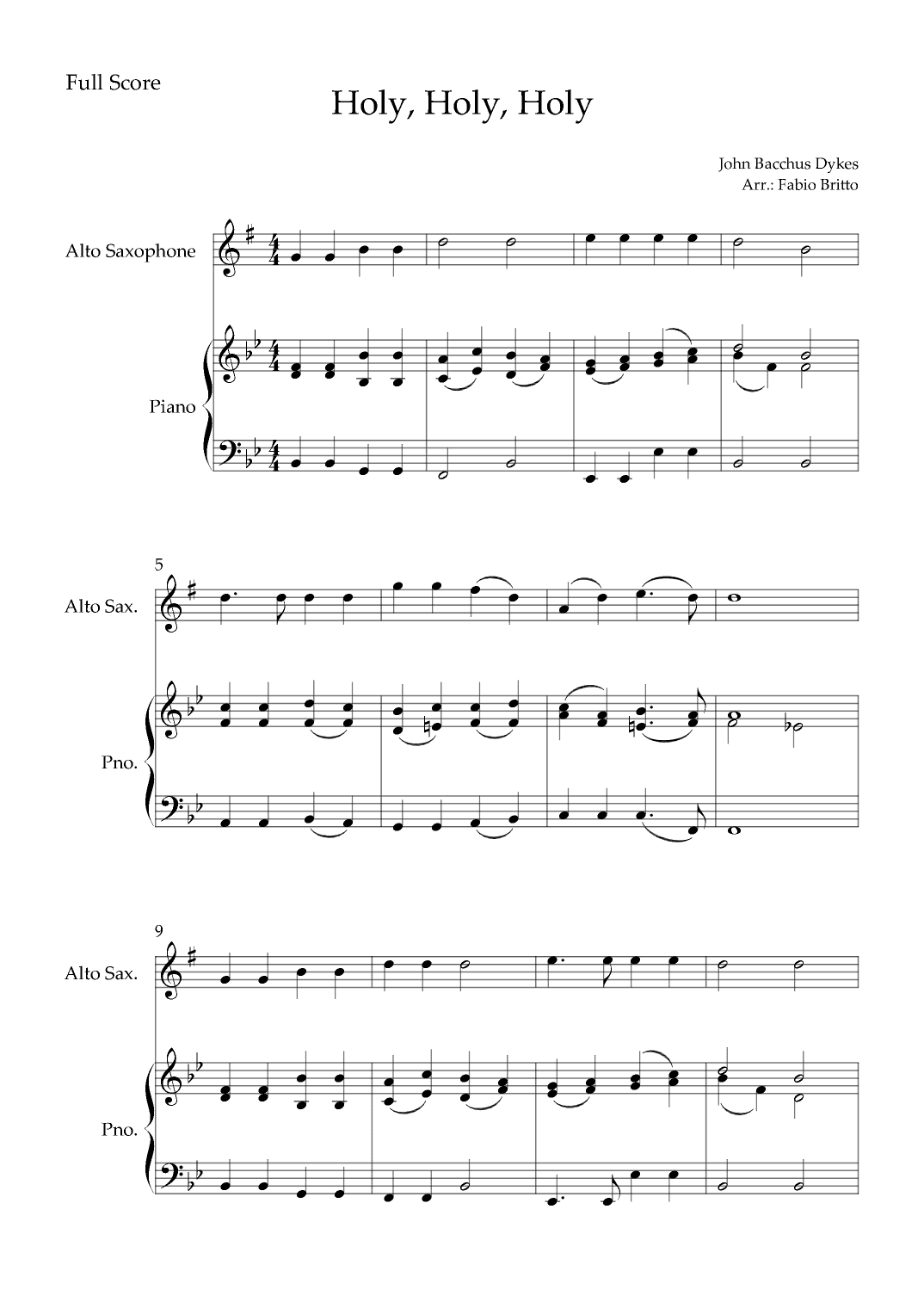 Full Score

Holy, Holy, Holy

John Bacchus Dykes
Arr.: Fabio Britto

Alto Saxophone

Piano

5

Alto Sax.

Pno.

9

Alto Sax.

Pno.